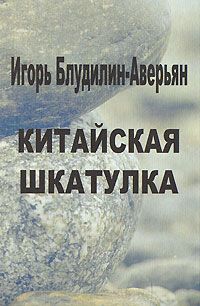 Игорь Блудилин-Аверьян

КИТАЙСКАЯ ШКАТУЛКА